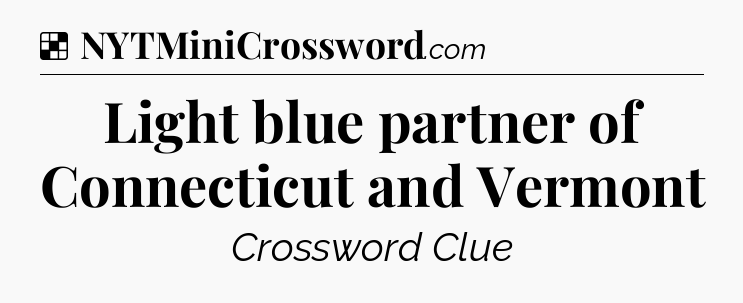 NYTMiniCrossword.com

Light blue partner of Connecticut and Vermont

Crossword Clue